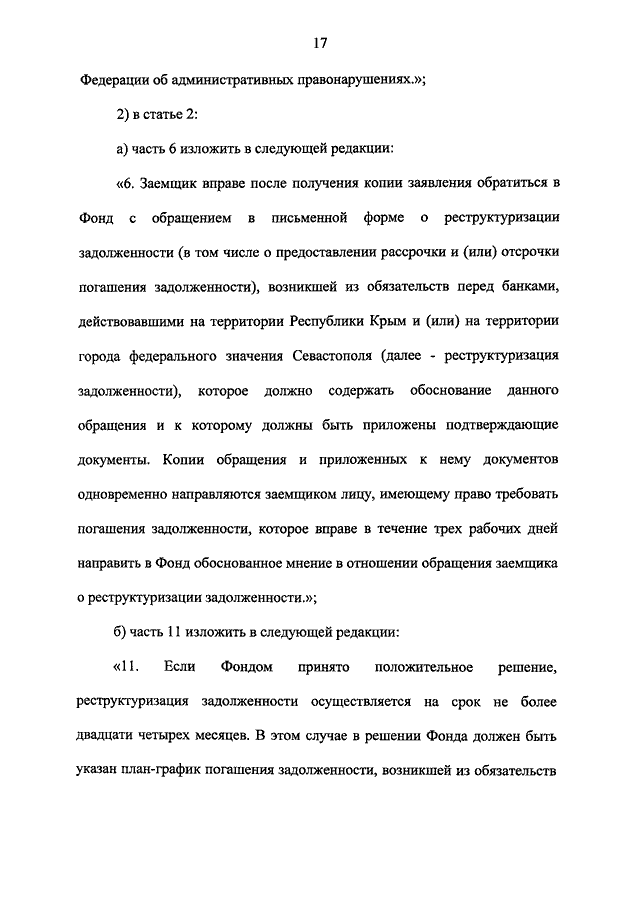 17

Федерации об административных правонарушениях.»;

2) в статье 2:

а) часть 6 изложить в следующей редакции:

«6. Заемщик вправе после получения копии заявления обратиться в Фонд с обращением в письменной форме о реструктуризации задолженности (в том числе о предоставлении рассрочки и (или) отсрочки погашения задолженности), возникшей из обязательств перед банками, действовавшими на территории Республики Крым и (или) на территории города федерального значения Севастополя (далее - реструктуризация задолженности), которое должно содержать обоснование данного обращения и к которому должны быть приложены подтверждающие документы. Копии обращения и приложенных к нему документов одновременно направляются заемщиком лицу, имеющему право требовать погашения задолженности, которое вправе в течение трех рабочих дней направить в Фонд обоснованное мнение в отношении обращения заемщика о реструктуризации задолженности.»;

б) часть 11 изложить в следующей редакции:

«11. Если Фондом принято положительное решение, реструктуризация задолженности осуществляется на срок не более двадцати четырех месяцев. В этом случае в решении Фонда должен быть указан план-график погашения задолженности, возникшей из обязательств